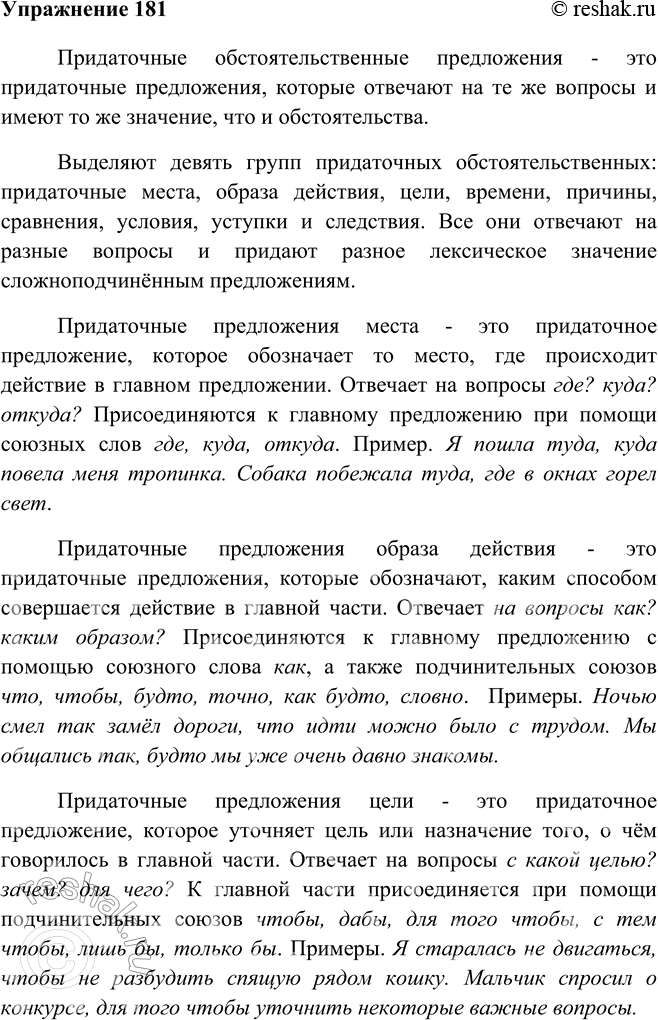 Упражнение 181 © reshak.ru

Придаточные обстоятельственные предложения - это придаточные предложения, которые отвечают на те же вопросы и имеют то же значение, что и обстоятельства.

Выделяют девять групп придаточных обстоятельственных: придаточные места, образа действия, цели, времени, причины, сравнения, условия, уступки и следствия. Все они отвечают на разные вопросы и придают разное лексическое значение сложноподчинённым предложениям.

Придаточные предложения места - это придаточное предложение, которое обозначает то место, где происходит действие в главном предложении. Отвечает на вопросы где? куда? откуда? Присоединяются к главному предложению при помощи союзных слов где, куда, откуда. Пример. Я пошла туда, куда повела меня тропинка. Собака побежала туда, где в окнах горел свет.

Придаточные предложения образа действия - это придаточные предложения, которые обозначают, каким способом совершается действие в главной части. Отвечает на вопросы как? каким образом? Присоединяются к главному предложению с помощью союзного слова как, а также подчинительных союзов что, чтобы, будто, точно, как будто, словно. Примеры. Ночью смел так замёл дороги, что идти можно было с трудом. Мы общались так, будто мы уже очень давно знакомы.

Придаточные предложения цели - это придаточное предложение, которое уточняет цель или назначение того, о чём говорилось в главной части. Отвечает на вопросы с какой целью? зачем? для чего? К главной части присоединяется при помощи подчинительных союзов чтобы, дабы, для того чтобы, с тем чтобы, лишь бы, только бы. Примеры. Я старалась не двигаться, чтобы не разбудить спящую рядом кошку. Мальчик спросил о конкурсе, для того чтобы уточнить некоторые важные вопросы.